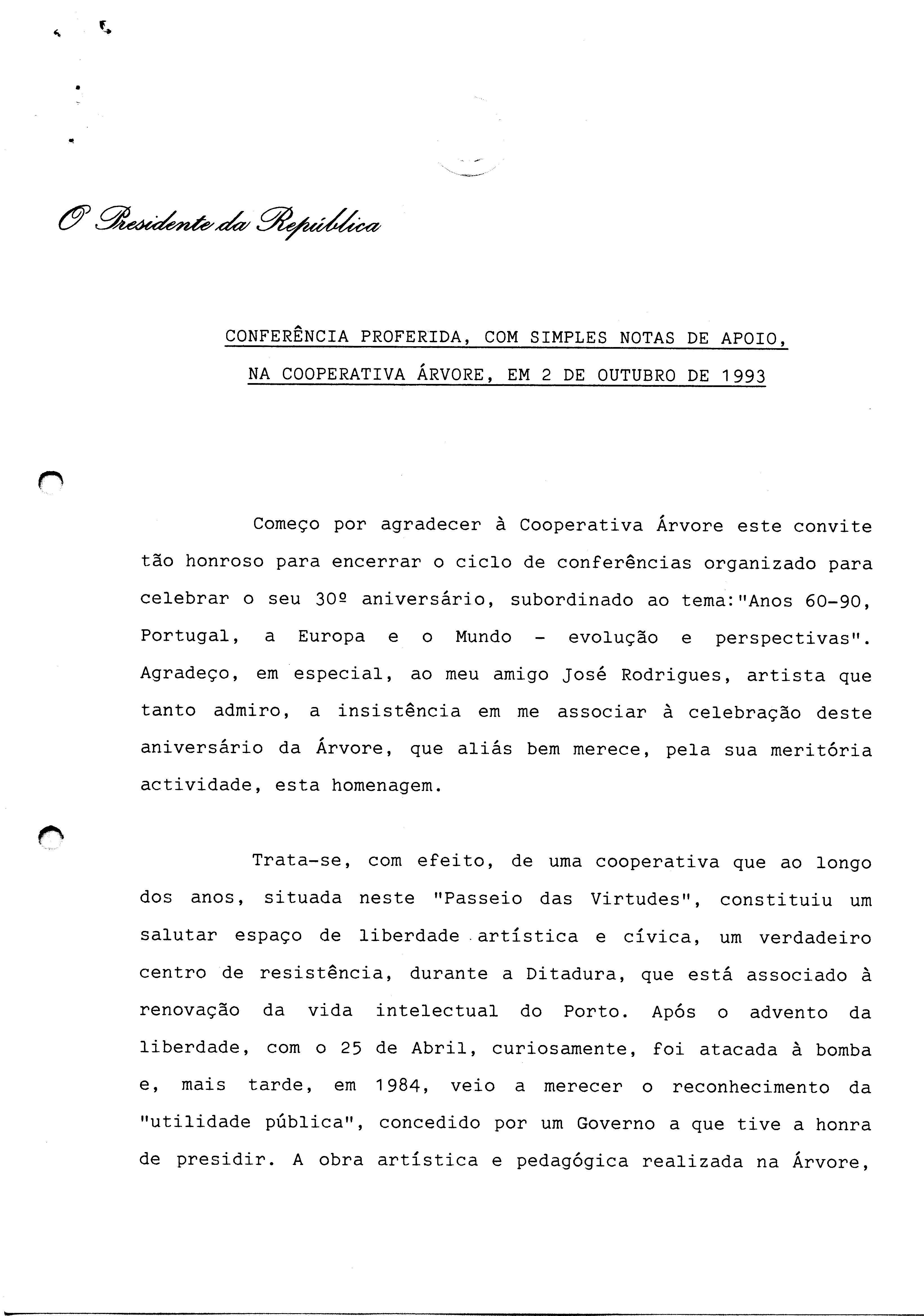 O Presidente da República

CONFERÊNCIA PROFERIDA, COM SIMPLES NOTAS DE APOIO, NA COOPERATIVA ÁRVORE, EM 2 DE OUTUBRO DE 1993

Começo por agradecer à Cooperativa Árvore este convite tão honroso para encerrar o ciclo de conferências organizado para celebrar o seu 30º aniversário, subordinado ao tema:"Anos 60-90, Portugal, a Europa e o Mundo - evolução e perspectivas". Agradeço, em especial, ao meu amigo José Rodrigues, artista que tanto admiro, a insistência em me associar à celebração deste aniversário da Árvore, que aliás bem merece, pela sua meritória actividade, esta homenagem.

Trata-se, com efeito, de uma cooperativa que ao longo dos anos, situada neste "Passeio das Virtudes", constituiu um salutar espaço de liberdade artística e cívica, um verdadeiro centro de resistência, durante a Ditadura, que está associado à renovação da vida intelectual do Porto. Após o advento da liberdade, com o 25 de Abril, curiosamente, foi atacada à bomba e, mais tarde, em 1984, veio a merecer o reconhecimento da "utilidade pública", concedido por um Governo a que tive a honra de presidir. A obra artística e pedagógica realizada na Árvore,